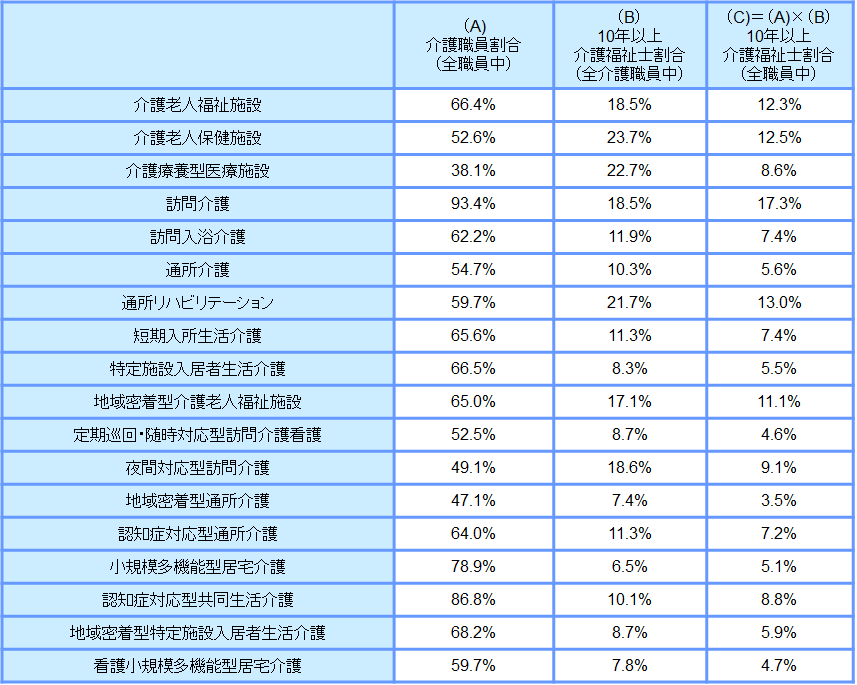 |  | (A) 介護職員割合 (全職員中) | (B) 10年以上 介護福祉士割合 (全介護職員中) | (C)=(A)×(B) 10年以上 介護福祉士割合 (全職員中) |
|---|---|---|---|
| 介護老人福祉施設 | 66.4% | 18.5% | 12.3% |
| 介護老人保健施設 | 52.6% | 23.7% | 12.5% |
| 介護療養型医療施設 | 38.1% | 22.7% | 8.6% |
| 訪問介護 | 93.4% | 18.5% | 17.3% |
| 訪問入浴介護 | 62.2% | 11.9% | 7.4% |
| 通所介護 | 54.7% | 10.3% | 5.6% |
| 通所リハビリテーション | 59.7% | 21.7% | 13.0% |
| 短期入所生活介護 | 65.6% | 11.3% | 7.4% |
| 特定施設入居者生活介護 | 66.5% | 8.3% | 5.5% |
| 地域密着型介護老人福祉施設 | 65.0% | 17.1% | 11.1% |
| 定期巡回・随時対応型訪問介護看護 | 52.5% | 8.7% | 4.6% |
| 夜間対応型訪問介護 | 49.1% | 18.6% | 9.1% |
| 地域密着型通所介護 | 47.1% | 7.4% | 3.5% |
| 認知症対応型通所介護 | 64.0% | 11.3% | 7.2% |
| 小規模多機能型居宅介護 | 78.9% | 6.5% | 5.1% |
| 認知症対応型共同生活介護 | 86.8% | 10.1% | 8.8% |
| 地域密着型特定施設入居者生活介護 | 68.2% | 8.7% | 5.9% |
| 看護小規模多機能型居宅介護 | 59.7% | 7.8% | 4.7% |